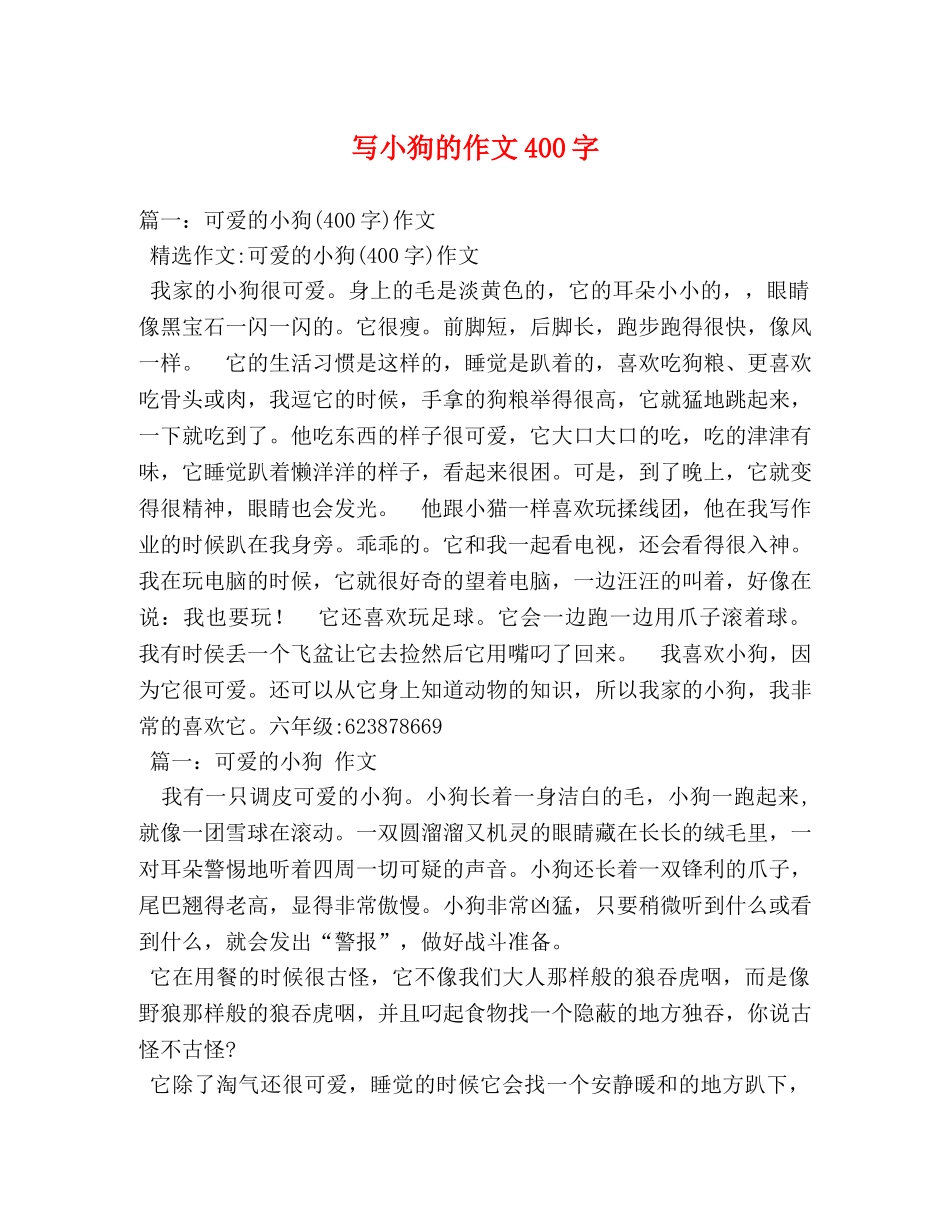 写小狗的作文400字

篇一：可爱的小狗(400字)作文
精选作文:可爱的小狗(400字)作文
我家的小狗很可爱。身上的毛是淡黄色的，它的耳朵小小的，，眼睛像黑宝石一闪一闪的。它很瘦。前脚短，后脚长，跑步跑得很快，像风一样。 它的生活习惯是这样的，睡觉是趴着的，喜欢吃狗粮、更喜欢吃骨头或肉，我逗它的时候，手拿的狗粮举得很高，它就猛地跳起来，一下就吃到了。他吃东西的样子很可爱，它大口大口的吃，吃的津津有味，它睡觉趴着懒洋洋的样子，看起来很困。可是，到了晚上，它就变得很精神，眼睛也会发光。 他跟小猫一样喜欢玩揉线团，他在我写作业的时候趴在我身旁。乖乖的。它和我一起看电视，还会看得很入神。我在玩电脑的时候，它就很好奇的望着电脑，一边汪汪的叫着，好像在说：我也要玩！ 它还喜欢玩足球。它会一边跑一边用爪子滚着球。我有时侯丢一个飞盆让它去捡然后它用嘴叼了回来。 我喜欢小狗，因为它很可爱。还可以从它身上知道动物的知识，所以我家的小狗，我非常的喜欢它。六年级:623878669
篇一：可爱的小狗 作文
我有一只调皮可爱的小狗。小狗长着一身洁白的毛，小狗一跑起来，就像一团雪球在滚动。一双圆溜溜又机灵的眼睛藏在长长的绒毛里，一对耳朵警惕地听着四周一切可疑的声音。小狗还长着一双锋利的爪子，尾巴翘得老高，显得非常傲慢。小狗非常凶猛，只要稍微听到什么或看到什么，就会发出“警报”，做好战斗准备。
它在用餐的时候很古怪，它不像我们大人那样般的狼吞虎咽，而是像野狼那样般的狼吞虎咽，并且叼起食物找一个隐蔽的地方独吞，你说古怪不古怪?
它除了淘气还很可爱，睡觉的时候它会找一个安静暖和的地方趴下，